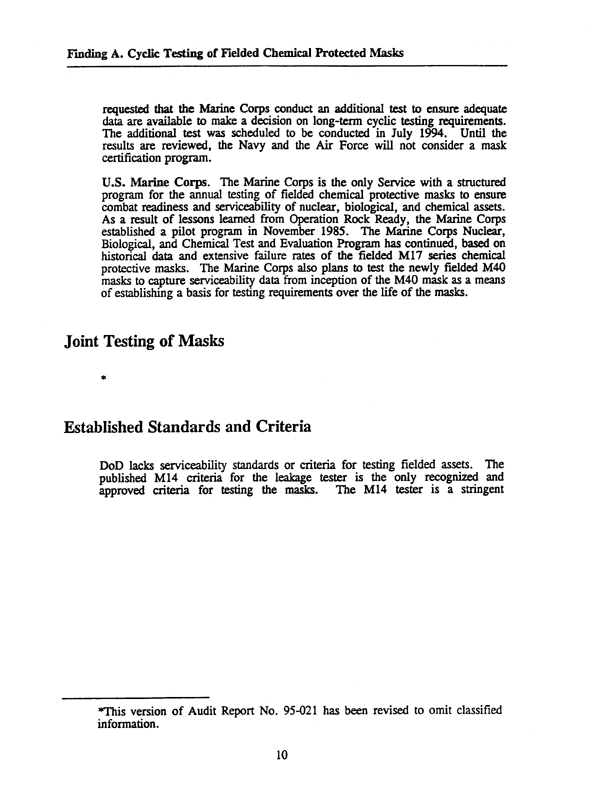 Finding A. Cyclic Testing of Fielded Chemical Protected Masks

requested that the Marine Corps conduct an additional test to ensure adequate data are available to make a decision on long-term cyclic testing requirements. The additional test was scheduled to be conducted in July 1994. Until the results are reviewed, the Navy and the Air Force will not consider a mask certification program.

U.S. Marine Corps. The Marine Corps is the only Service with a structured program for the annual testing of fielded chemical protective masks to ensure combat readiness and serviceability of nuclear, biological, and chemical assets. As a result of lessons learned from Operation Rock Ready, the Marine Corps established a pilot program in November 1985. The Marine Corps Nuclear, Biological, and Chemical Test and Evaluation Program has continued, based on historical data and extensive failure rates of the fielded M17 series chemical protective masks. The Marine Corps also plans to test the newly fielded M40 masks to capture serviceability data from inception of the M40 mask as a means of establishing a basis for testing requirements over the life of the masks.

Joint Testing of Masks

*

Established Standards and Criteria

DoD lacks serviceability standards or criteria for testing fielded assets. The published M14 criteria for the leakage tester is the only recognized and approved criteria for testing the masks. The M14 tester is a stringent

*This version of Audit Report No. 95-021 has been revised to omit classified information.

10